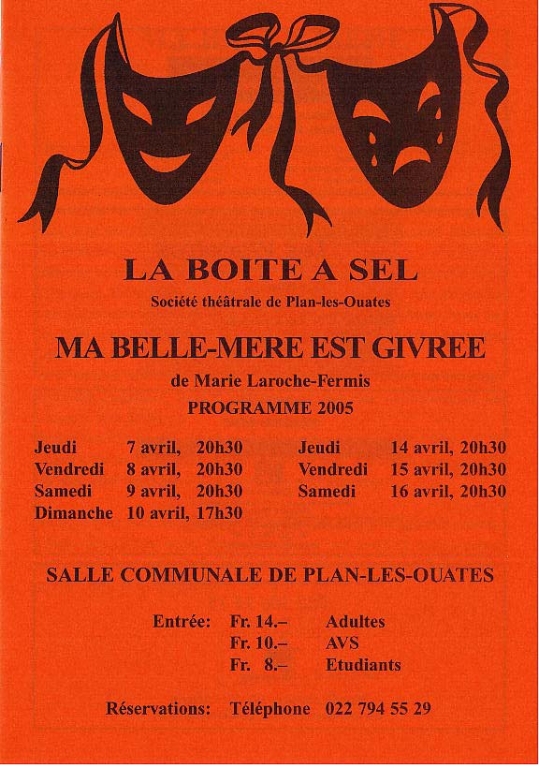 LA BOITE A SEL

Société théâtrale de Plan-les-Ouates

MA BELLE-MERE EST GIVREE

de Marie Laroche-Fermis

PROGRAMME 2005

Jeudi 7 avril, 20h30
Vendredi 8 avril, 20h30
Samedi 9 avril, 20h30
Dimanche 10 avril, 17h30

Jeudi 14 avril, 20h30
Vendredi 15 avril, 20h30
Samedi 16 avril, 20h30

SALLE COMMUNALE DE PLAN-LES-OUATES

Entrée: Fr. 14.– Adultes
Fr. 10.– AVS
Fr. 8.– Etudiants

Réservations: Téléphone 022 794 55 29